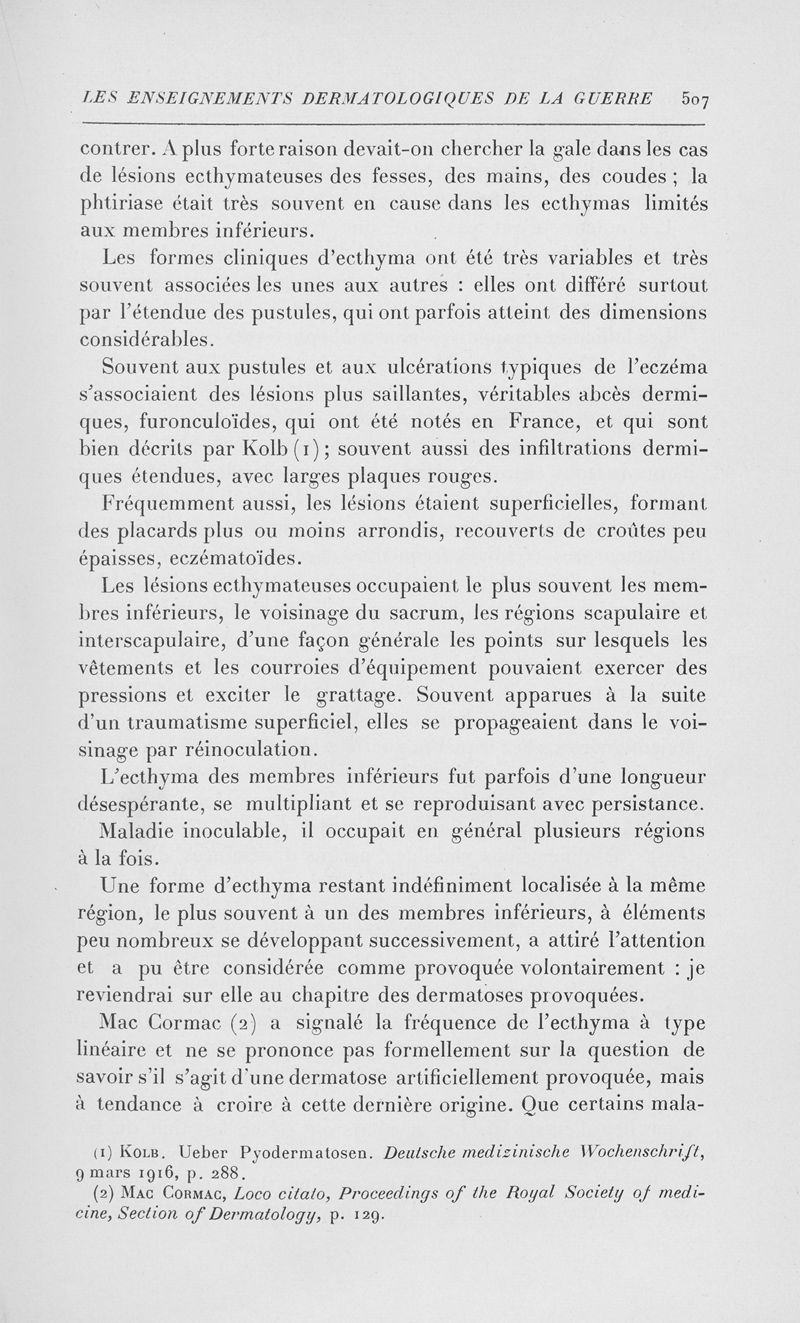 LES ENSEIGNEMENTS DERMATOLOGIQUES DE LA GUERRE 507

contrer. A plus forte raison devait-on chercher la gale dans les cas de lésions ecthymateuses des fesses, des mains, des coudes ; la phtiriase était très souvent en cause dans les ecthymas limités aux membres inférieurs.

Les formes cliniques d'ecthyma ont été très variables et très souvent associées les unes aux autres : elles ont différé surtout par l'étendue des pustules, qui ont parfois atteint des dimensions considérables.

Souvent aux pustules et aux ulcérations typiques de l'eczéma s'associaient des lésions plus saillantes, véritables abcès dermiques, furonculoïdes, qui ont été notés en France, et qui sont bien décrits par Kolb (1) ; souvent aussi des infiltrations dermiques étendues, avec larges plaques rouges.

Fréquemment aussi, les lésions étaient superficielles, formant des placards plus ou moins arrondis, recouverts de croûtes peu épaisses, eczématoïdes.

Les lésions ecthymateuses occupaient le plus souvent les membres inférieurs, le voisinage du sacrum, les régions scapulaire et interscapulaire, d'une façon générale les points sur lesquels les vêtements et les courroies d'équipement pouvaient exercer des pressions et exciter le grattage. Souvent apparues à la suite d'un traumatisme superficiel, elles se propageaient dans le voisinage par réinoculation.

L'ecthyma des membres inférieurs fut parfois d'une longueur désespérante, se multipliant et se reproduisant avec persistance.

Maladie inoculable, il occupait en général plusieurs régions à la fois.

Une forme d'ecthyma restant indéfiniment localisée à la même région, le plus souvent à un des membres inférieurs, à éléments peu nombreux se développant successivement, a attiré l'attention et a pu être considérée comme provoquée volontairement : je reviendrai sur elle au chapitre des dermatoses provoquées.

Mac Cormac (2) a signalé la fréquence de l'ecthyma à type linéaire et ne se prononce pas formellement sur la question de savoir s'il s'agit d'une dermatose artificiellement provoquée, mais à tendance à croire à cette dernière origine. Que certains mala-

(1) Kolb. Ueber Pyodermatosen. Deutsche medizinische Wochenschrift, 9 mars 1916, p. 288.
(2) Mac Cormac, Loco citato, Proceedings of the Royal Society of medicine, Section of Dermatology, p. 129.